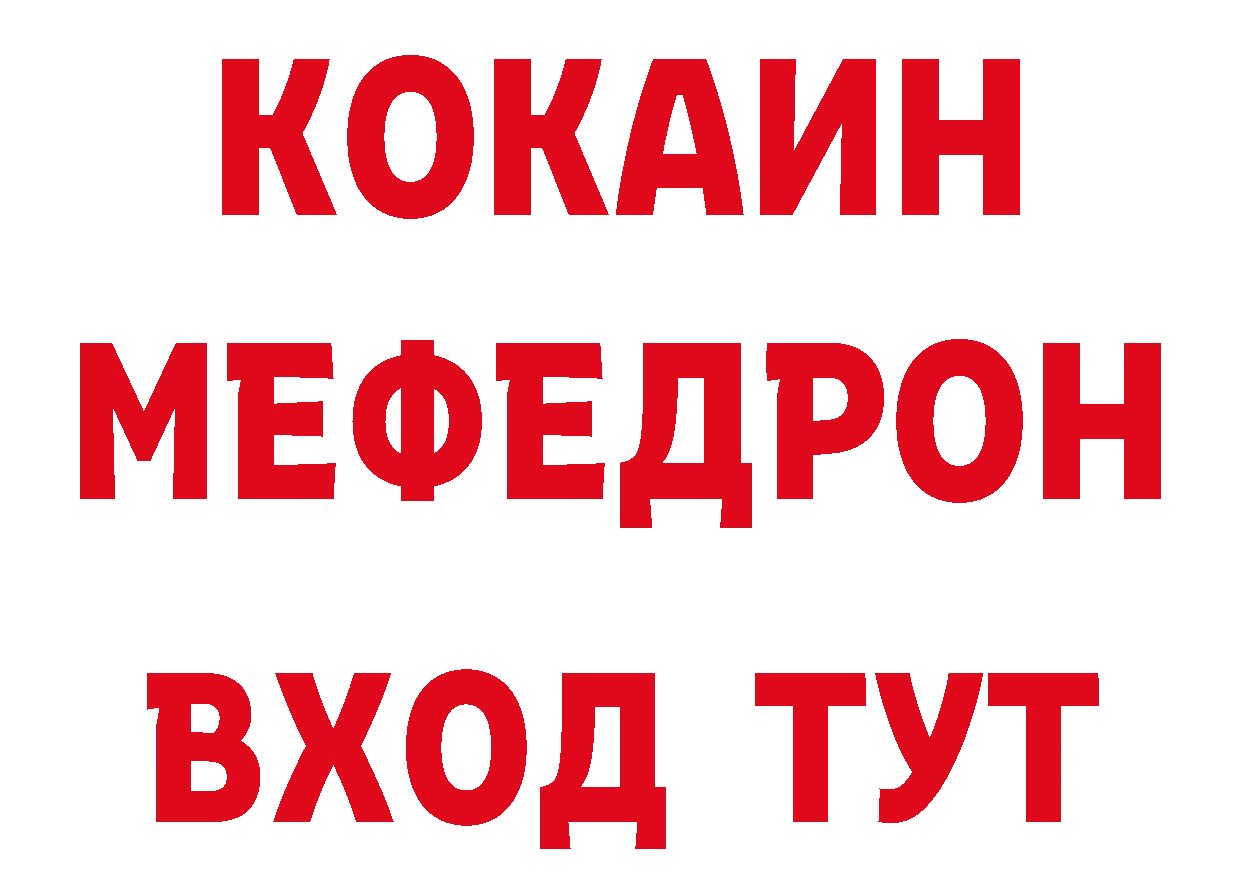 КОКАИН
МЕФЕДРОН
ВХОД ТУТ